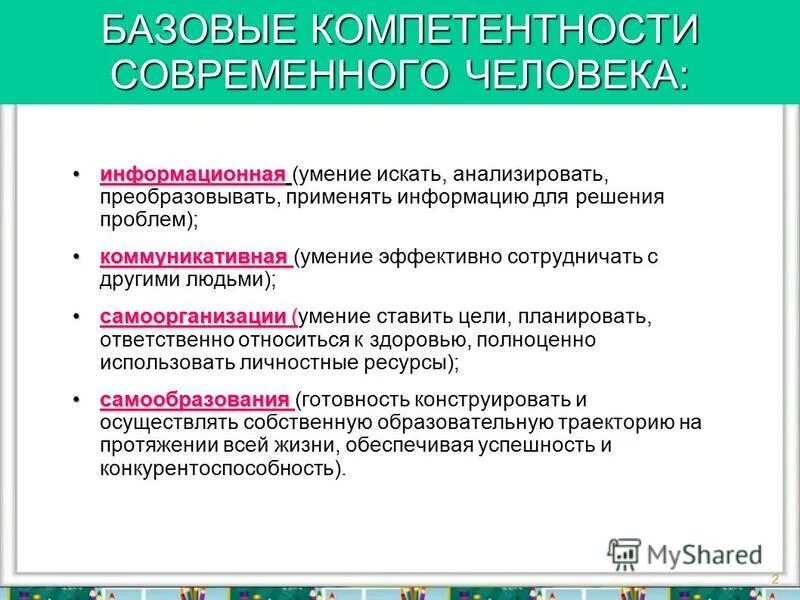 БАЗОВЫЕ КОМПЕТЕНТНОСТИ СОВРЕМЕННОГО ЧЕЛОВЕКА:

• информационная (умение искать, анализировать, преобразовывать, применять информацию для решения проблем);

• коммуникативная (умение эффективно сотрудничать с другими людьми);

• самоорганизации (умение ставить цели, планировать, ответственно относиться к здоровью, полноценно использовать личностные ресурсы);

• самообразования (готовность конструировать и осуществлять собственную образовательную траекторию на протяжении всей жизни, обеспечивая успешность и конкурентоспособность).

MyShared

2